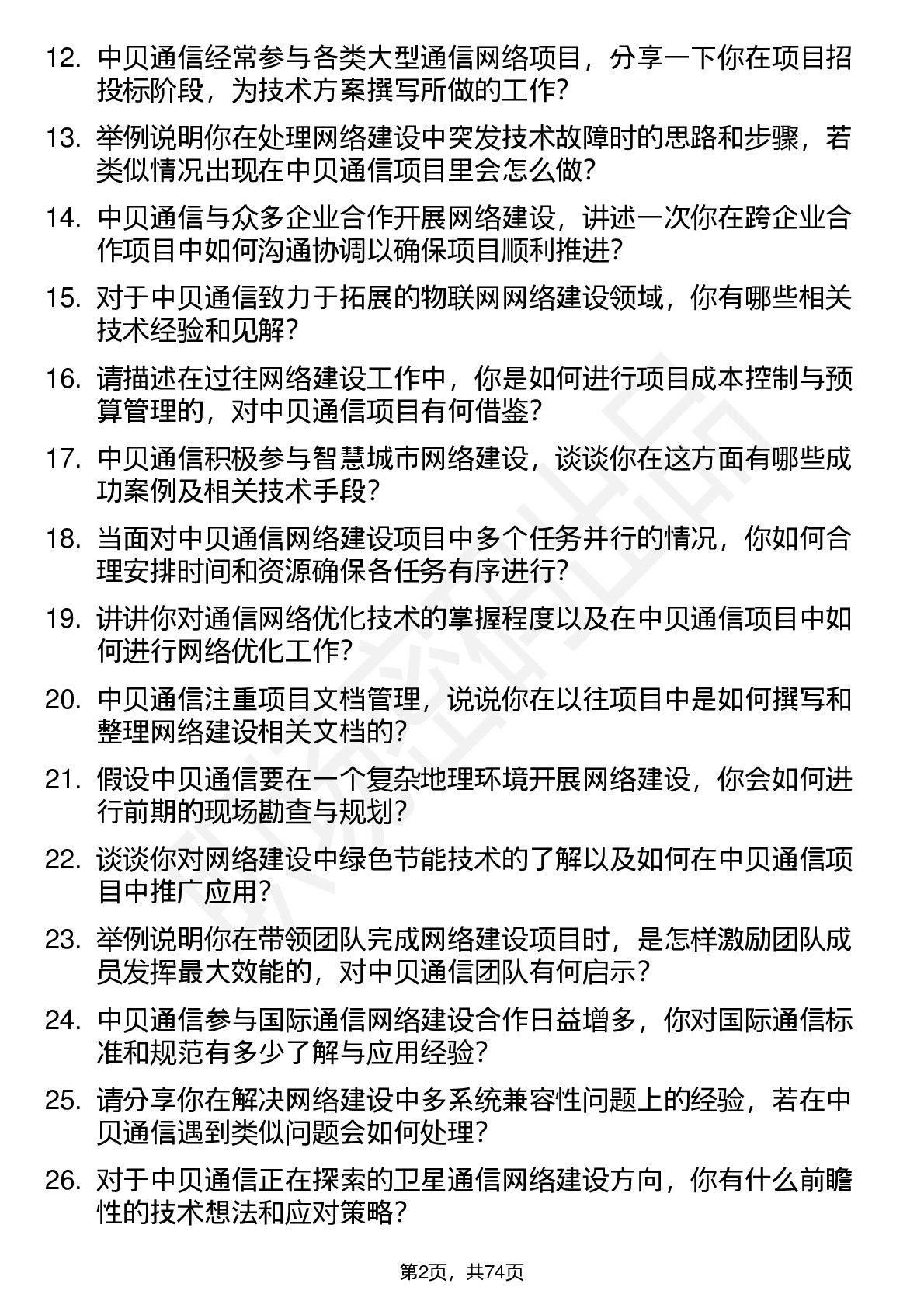 12. 中贝通信经常参与各类大型通信网络项目，分享一下你在项目招投标阶段，为技术方案撰写所做的工作？

13. 举例说明你在处理网络建设中突发技术故障时的思路和步骤，若类似情况出现在中贝通信项目里会怎么做？

14. 中贝通信与众多企业合作开展网络建设，讲述一次你在跨企业合作项目中如何沟通协调以确保项目顺利推进？

15. 对于中贝通信致力于拓展的物联网网络建设领域，你有哪些相关技术经验和见解？

16. 请描述在过往网络建设工作中，你是如何进行项目成本控制与预算管理的，对中贝通信项目有何借鉴？

17. 中贝通信积极参与智慧城市网络建设，谈谈你在这方面有哪些成功案例及相关技术手段？

18. 当面对中贝通信网络建设项目中多个任务并行的情况，你如何合理安排时间和资源确保各任务有序进行？

19. 讲讲你对通信网络优化技术的掌握程度以及在中贝通信项目中如何进行网络优化工作？

20. 中贝通信注重项目文档管理，说说你在以往项目中是如何撰写和整理网络建设相关文档的？

21. 假设中贝通信要在一个复杂地理环境开展网络建设，你会如何进行前期的现场勘查与规划？

22. 谈谈你对网络建设中绿色节能技术的了解以及如何在中贝通信项目中推广应用？

23. 举例说明你在带领团队完成网络建设项目时，是怎样激励团队成员发挥最大效能的，对中贝通信团队有何启示？

24. 中贝通信参与国际通信网络建设合作日益增多，你对国际通信标准和规范有多少了解与应用经验？

25. 请分享你在解决网络建设中多系统兼容性问题上的经验，若在中贝通信遇到类似问题会如何处理？

26. 对于中贝通信正在探索的卫星通信网络建设方向，你有什么前瞻性的技术想法和应对策略？

第2页，共74页